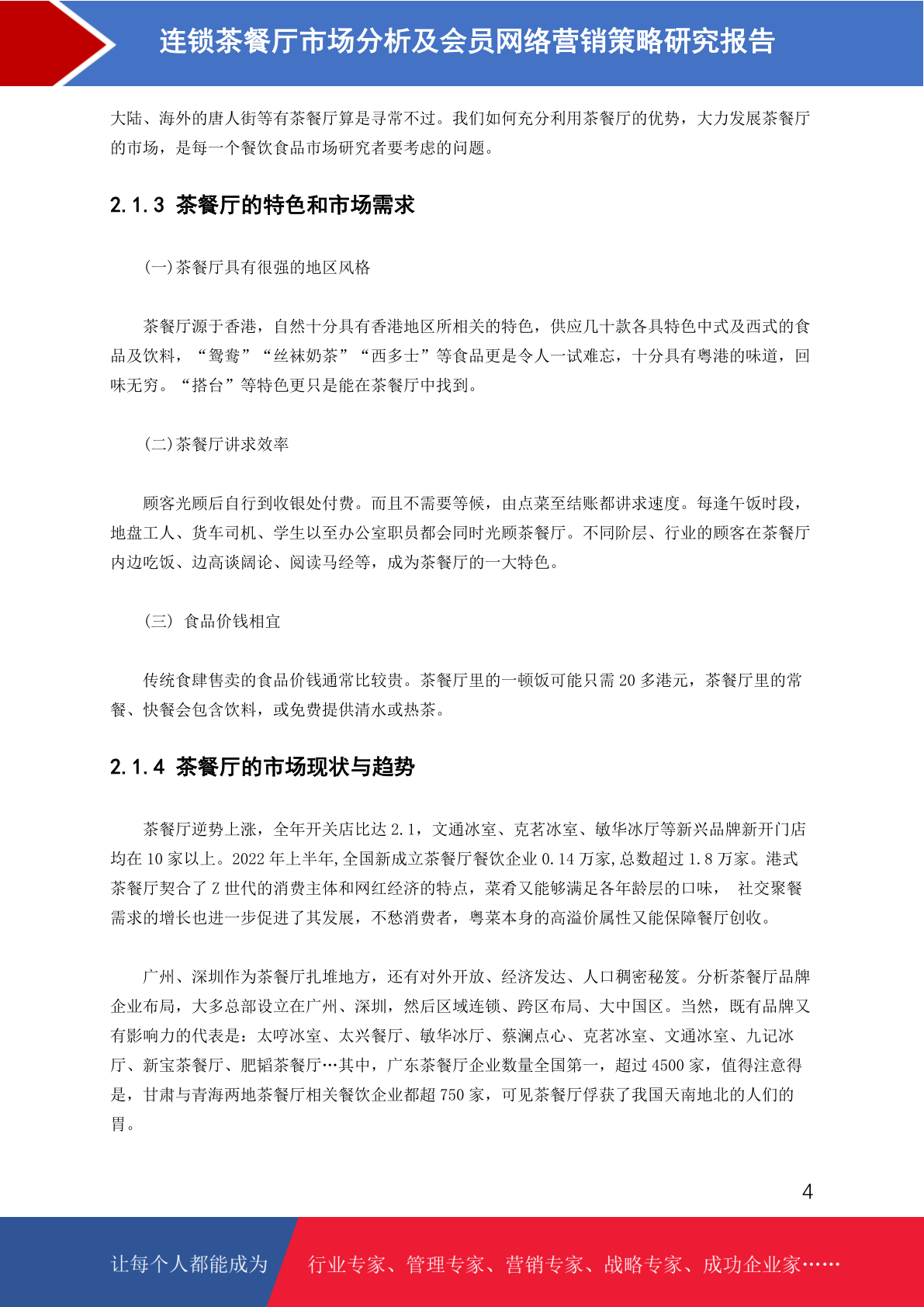 连锁茶餐厅市场分析及会员网络营销策略研究报告

大陆、海外的唐人街等有茶餐厅算是寻常不过。我们如何充分利用茶餐厅的优势，大力发展茶餐厅的市场，是每一个餐饮食品市场研究者要考虑的问题。

2.1.3 茶餐厅的特色和市场需求

(一)茶餐厅具有很强的地区风格

茶餐厅源于香港，自然十分具有香港地区所相关的特色，供应几十款各具特色中式及西式的食品及饮料，“鸳鸯”“丝袜奶茶”“西多士”等食品更是令人一试难忘，十分具有粤港的味道，回味无穷。“搭台”等特色更只是能在茶餐厅中找到。

(二)茶餐厅讲求效率

顾客光顾后自行到收银处付费。而且不需要等候，由点菜至结账都讲求速度。每逢午饭时段，地盘工人、货车司机、学生以至办公室职员都会同时光顾茶餐厅。不同阶层、行业的顾客在茶餐厅内边吃饭、边高谈阔论、阅读马经等，成为茶餐厅的一大特色。

(三) 食品价钱相宜

传统食肆售卖的食品价钱通常比较贵。茶餐厅里的一顿饭可能只需 20 多港元，茶餐厅里的常餐、快餐会包含饮料，或免费提供清水或热茶。

2.1.4 茶餐厅的市场现状与趋势

茶餐厅逆势上涨，全年开关店比达 2.1，文通冰室、克茗冰室、敏华冰厅等新兴品牌新开门店均在 10 家以上。2022 年上半年,全国新成立茶餐厅餐饮企业 0.14 万家,总数超过 1.8 万家。港式茶餐厅契合了 Z 世代的消费主体和网红经济的特点，菜肴又能够满足各年龄层的口味， 社交聚餐需求的增长也进一步促进了其发展，不愁消费者，粤菜本身的高溢价属性又能保障餐厅创收。

广州、深圳作为茶餐厅扎堆地方，还有对外开放、经济发达、人口稠密秘笈。分析茶餐厅品牌企业布局，大多总部设立在广州、深圳，然后区域连锁、跨区布局、大中国区。当然，既有品牌又有影响力的代表是：太哼冰室、太兴餐厅、敏华冰厅、蔡澜点心、克茗冰室、文通冰室、九记冰厅、新宝茶餐厅、肥韬茶餐厅…其中，广东茶餐厅企业数量全国第一，超过 4500 家，值得注意得是，甘肃与青海两地茶餐厅相关餐饮企业都超 750 家，可见茶餐厅俘获了我国天南地北的人们的胃。

4

让每个人都能成为 行业专家、管理专家、营销专家、战略专家、成功企业家……